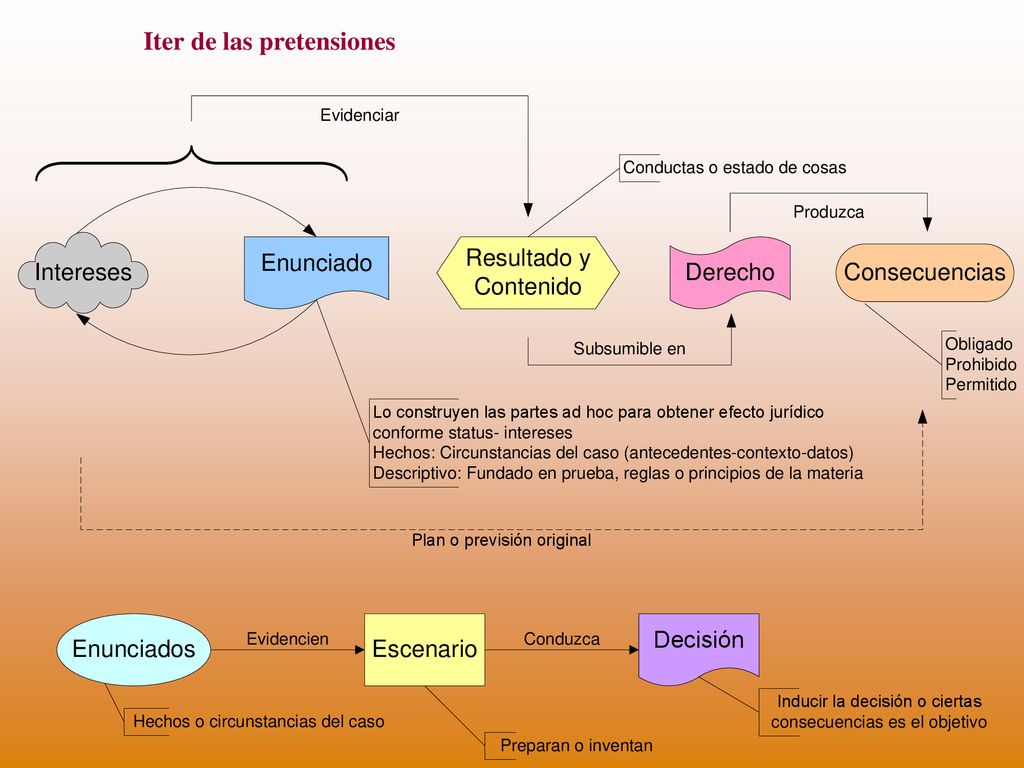 Iter de las pretensiones

Evidenciar

Conductas o estado de cosas

Produzca

Intereses

Enunciado

Resultado y Contenido

Derecho

Consecuencias

Subsumible en

Obligado
Prohibido
Permitido

Lo construyen las partes ad hoc para obtener efecto jurídico conforme status- intereses
Hechos: Circunstancias del caso (antecedentes-contexto-datos)
Descriptivo: Fundado en prueba, reglas o principios de la materia

Plan o previsión original

Enunciados

Evidencien

Escenario

Conduzca

Decisión

Hechos o circunstancias del caso

Preparan o inventan

Inducir la decisión o ciertas consecuencias es el objetivo